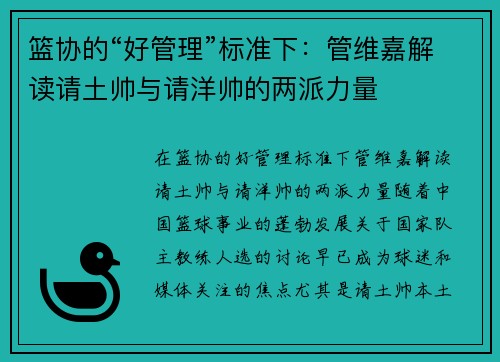 篮协的“好管理”标准下：管维嘉解读请土帅与请洋帅的两派力量

在篮协的好管理标准下管维嘉解读请土帅与请洋帅的两派力量随着中国篮球事业的蓬勃发展关于国家队主教练人选的讨论早已成为球迷和媒体关注的焦点尤其是请土帅本土